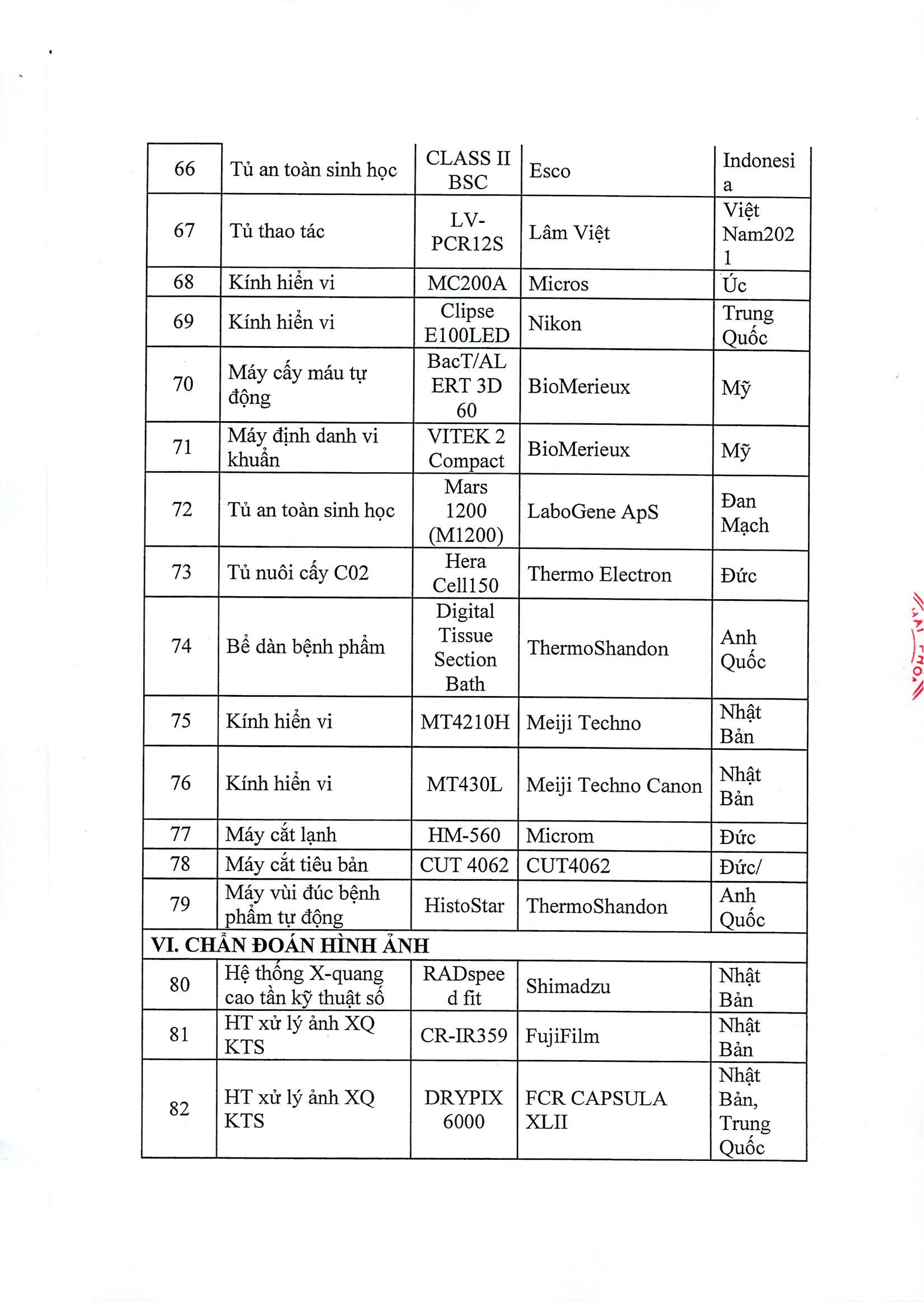 | 66 | Tủ an toàn sinh học | CLASS II BSC | Esco | Indonesia |
|---|---|---|---|---|
| 67 | Tủ thao tác | LV-PCR12S | Lâm Việt | Việt Nam2021 |
| 68 | Kính hiển vi | MC200A | Micros | Úc |
| 69 | Kính hiển vi | Clipse E100LED | Nikon | Trung Quốc |
| 70 | Máy cấy máu tự động | BacT/ALERT 3D 60 | BioMerieux | Mỹ |
| 71 | Máy định danh vi khuẩn | VITEK 2 Compact | BioMerieux | Mỹ |
| 72 | Tủ an toàn sinh học | Mars 1200 (M1200) | LaboGene ApS | Đan Mạch |
| 73 | Tủ nuôi cấy C02 | Hera Cell150 | Thermo Electron | Đức |
| 74 | Bể dàn bệnh phẩm | Digital Tissue Section Bath | ThermoShandon | Anh Quốc |
| 75 | Kính hiển vi | MT4210H | Meiji Techno | Nhật Bản |
| 76 | Kính hiển vi | MT430L | Meiji Techno Canon | Nhật Bản |
| 77 | Máy cắt lạnh | HM-560 | Microm | Đức |
| 78 | Máy cắt tiêu bản | CUT 4062 | CUT4062 | Đức/ |
| 79 | Máy vùi đúc bệnh phẩm tự động | HistoStar | ThermoShandon | Anh Quốc |
| VI. CHẨN ĐOÁN HÌNH ẢNH | | | | |
| 80 | Hệ thống X-quang cao tần kỹ thuật số | RADspeed fit | Shimadzu | Nhật Bản |
| 81 | HT xử lý ảnh XQ KTS | CR-IR359 | FujiFilm | Nhật Bản |
| 82 | HT xử lý ảnh XQ KTS | DRYPIX 6000 | FCR CAPSULA XLII | Nhật Bản, Trung Quốc |